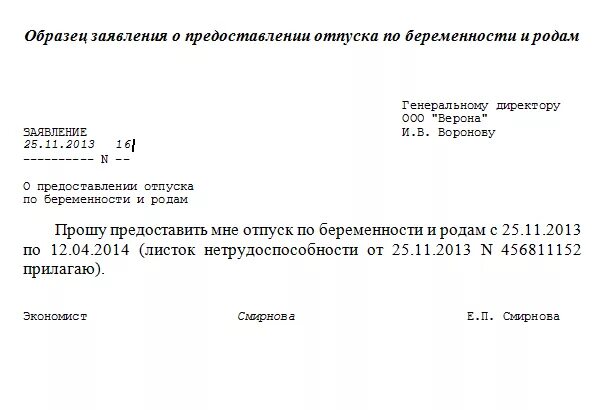 Образец заявления о предоставлении отпуска по беременности и родам

Генеральному директору
ООО "Верона"
И.В. Воронову

ЗАЯВЛЕНИЕ
25.11.2013 16
---------- N --

О предоставлении отпуска
по беременности и родам

Прошу предоставить мне отпуск по беременности и родам с 25.11.2013 по 12.04.2014 (листок нетрудоспособности от 25.11.2013 N 456811152 прилагаю).

Экономист Смирнова Е.П. Смирнова